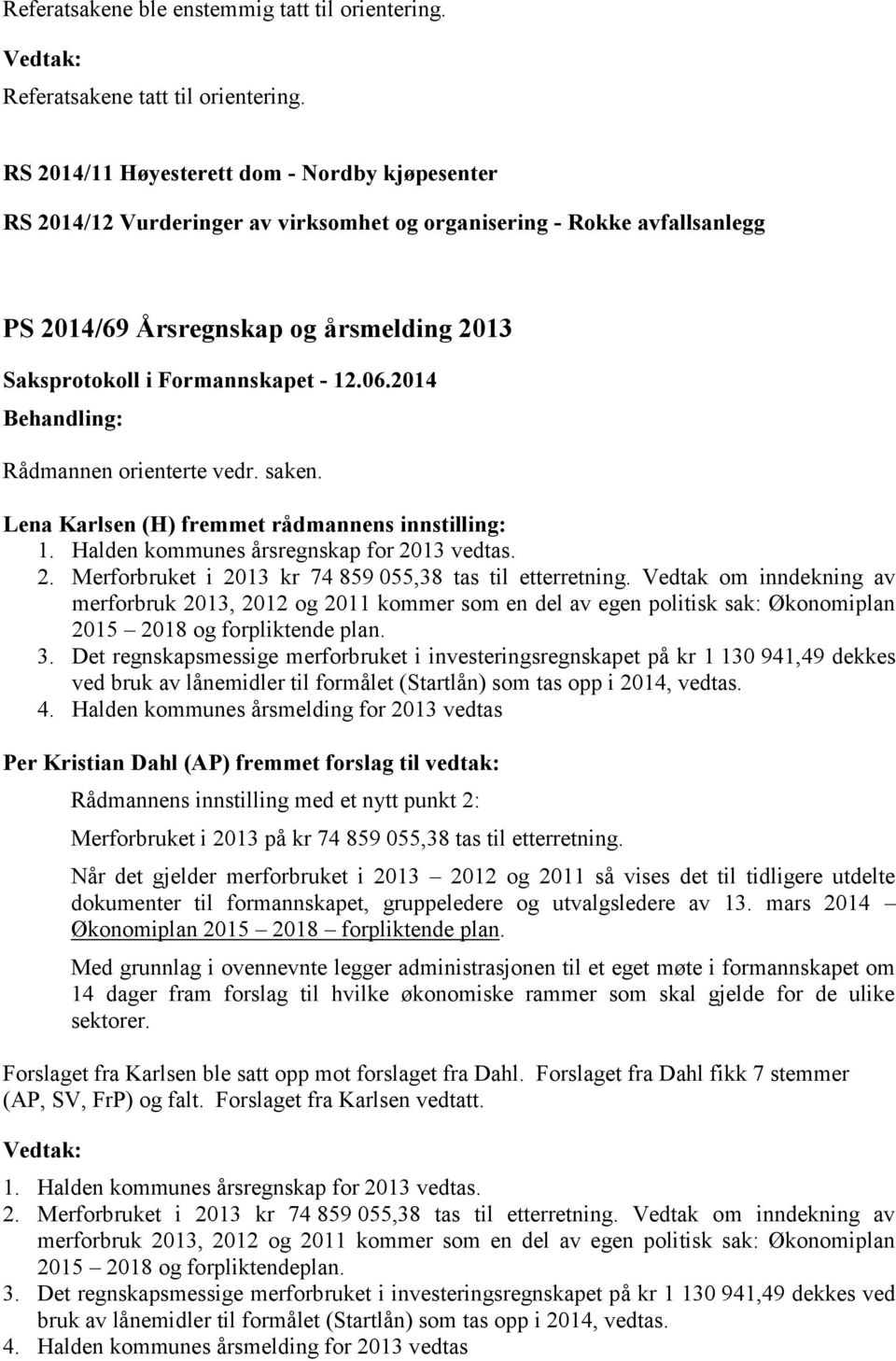 Referatsakene ble enstemmig tatt til orientering.

Vedtak:

Referatsakene tatt til orientering.

RS 2014/11 Høyesterett dom - Nordby kjøpesenter

RS 2014/12 Vurderinger av virksomhet og organisering - Rokke avfallsanlegg

PS 2014/69 Årsregnskap og årsmelding 2013

Saksprotokoll i Formannskapet - 12.06.2014

Behandling:

Rådmannen orienterte vedr. saken.

Lena Karlsen (H) fremmet rådmannens innstilling:

1. Halden kommunes årsregnskap for 2013 vedtas.
2. Merforbruket i 2013 kr 74 859 055,38 tas til etterretning. Vedtak om inndekning av merforbruk 2013, 2012 og 2011 kommer som en del av egen politisk sak: Økonomiplan 2015 – 2018 og forpliktende plan.
3. Det regnskapsmessige merforbruket i investeringsregnskapet på kr 1 130 941,49 dekkes ved bruk av lånemidler til formålet (Startlån) som tas opp i 2014, vedtas.
4. Halden kommunes årsmelding for 2013 vedtas

Per Kristian Dahl (AP) fremmet forslag til vedtak:

Rådmannens innstilling med et nytt punkt 2:

Merforbruket i 2013 på kr 74 859 055,38 tas til etterretning.

Når det gjelder merforbruket i 2013 – 2012 og 2011 så vises det til tidligere utdelte dokumenter til formannskapet, gruppeledere og utvalgsledere av 13. mars 2014 – Økonomiplan 2015 – 2018 – forpliktende plan.

Med grunnlag i ovennevnte legger administrasjonen til et eget møte i formannskapet om 14 dager fram forslag til hvilke økonomiske rammer som skal gjelde for de ulike sektorer.

Forslaget fra Karlsen ble satt opp mot forslaget fra Dahl. Forslaget fra Dahl fikk 7 stemmer (AP, SV, FrP) og falt. Forslaget fra Karlsen vedtatt.

Vedtak:

1. Halden kommunes årsregnskap for 2013 vedtas.
2. Merforbruket i 2013 kr 74 859 055,38 tas til etterretning. Vedtak om inndekning av merforbruk 2013, 2012 og 2011 kommer som en del av egen politisk sak: Økonomiplan 2015 – 2018 og forpliktendeplan.
3. Det regnskapsmessige merforbruket i investeringsregnskapet på kr 1 130 941,49 dekkes ved bruk av lånemidler til formålet (Startlån) som tas opp i 2014, vedtas.
4. Halden kommunes årsmelding for 2013 vedtas